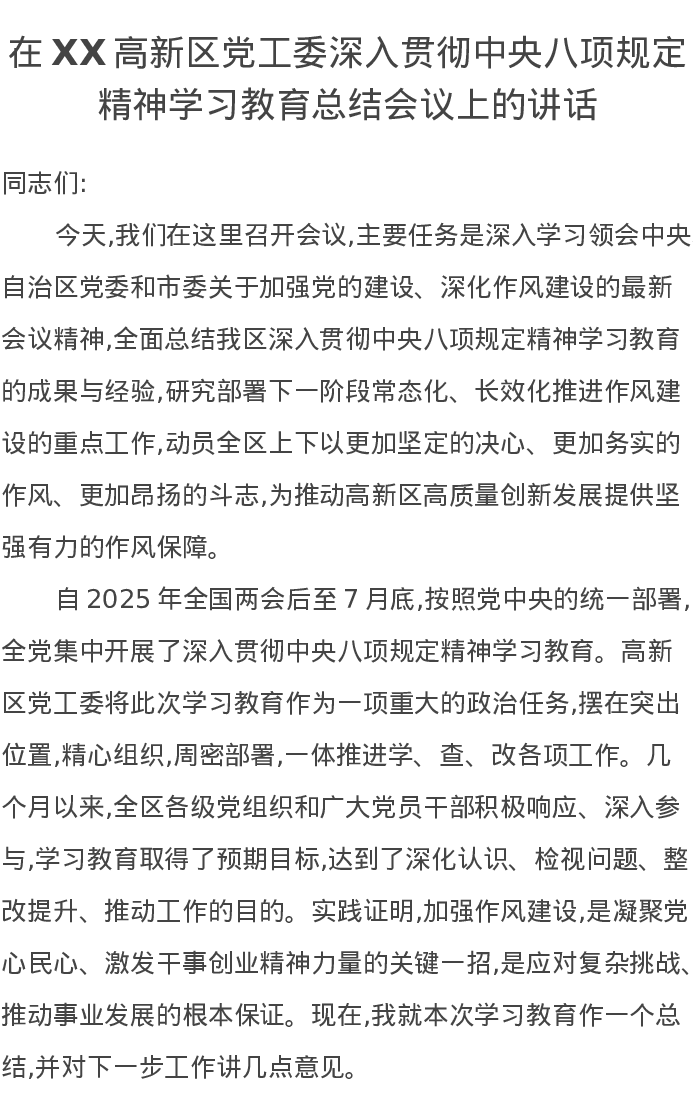 在 XX 高新区党工委深入贯彻中央八项规定精神学习教育总结会议上的讲话

同志们:

今天,我们在这里召开会议,主要任务是深入学习领会中央自治区党委和市委关于加强党的建设、深化作风建设的最新会议精神,全面总结我区深入贯彻中央八项规定精神学习教育的成果与经验,研究部署下一阶段常态化、长效化推进作风建设的重点工作,动员全区上下以更加坚定的决心、更加务实的作风、更加昂扬的斗志,为推动高新区高质量创新发展提供坚强有力的作风保障。

自 2025 年全国两会后至 7 月底,按照党中央的统一部署,全党集中开展了深入贯彻中央八项规定精神学习教育。高新区党工委将此次学习教育作为一项重大的政治任务,摆在突出位置,精心组织,周密部署,一体推进学、查、改各项工作。几个月以来,全区各级党组织和广大党员干部积极响应、深入参与,学习教育取得了预期目标,达到了深化认识、检视问题、整改提升、推动工作的目的。实践证明,加强作风建设,是凝聚党心民心、激发干事创业精神力量的关键一招,是应对复杂挑战、推动事业发展的根本保证。现在,我就本次学习教育作一个总结,并对下一步工作讲几点意见。